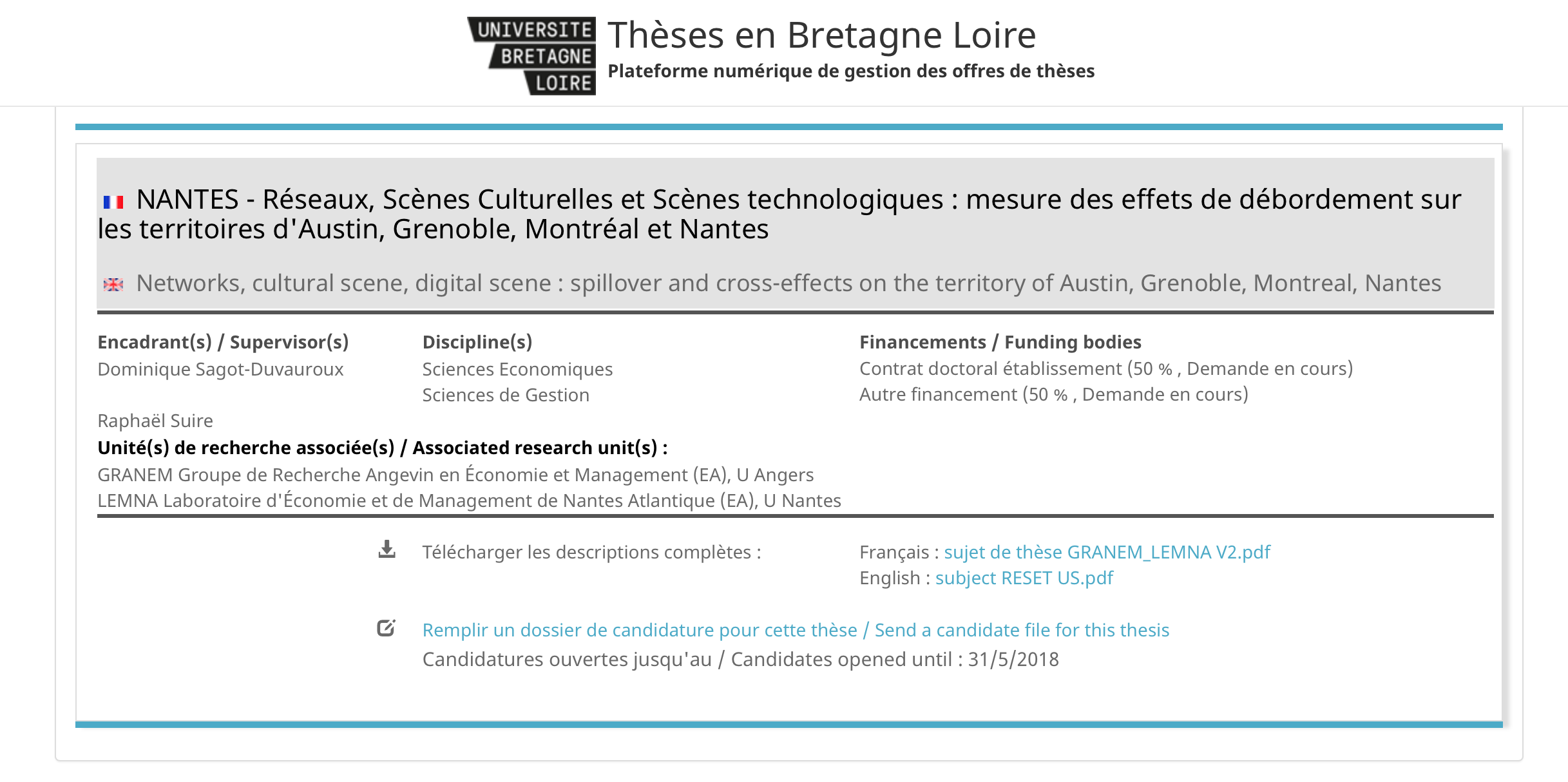 UNIVERSITE BRETAGNE LOIRE

Thèses en Bretagne Loire
Plateforme numérique de gestion des offres de thèses

NANTES - Réseaux, Scènes Culturelles et Scènes technologiques : mesure des effets de débordement sur les territoires d'Austin, Grenoble, Montréal et Nantes

Networks, cultural scene, digital scene : spillover and cross-effects on the territory of Austin, Grenoble, Montreal, Nantes

Encadrant(s) / Supervisor(s)
Dominique Sagot-Duvauroux

Raphaël Suire

Discipline(s)
Sciences Economiques
Sciences de Gestion

Financements / Funding bodies
Contrat doctoral établissement (50 % , Demande en cours)
Autre financement (50 % , Demande en cours)

Unité(s) de recherche associée(s) / Associated research unit(s) :
GRANEM Groupe de Recherche Angevin en Économie et Management (EA), U Angers
LEMNA Laboratoire d'Économie et de Management de Nantes Atlantique (EA), U Nantes

Télécharger les descriptions complètes :
Français : sujet de thèse GRANEM_LEMNA V2.pdf
English : subject RESET US.pdf

Remplir un dossier de candidature pour cette thèse / Send a candidate file for this thesis
Candidatures ouvertes jusqu'au / Candidates opened until : 31/5/2018